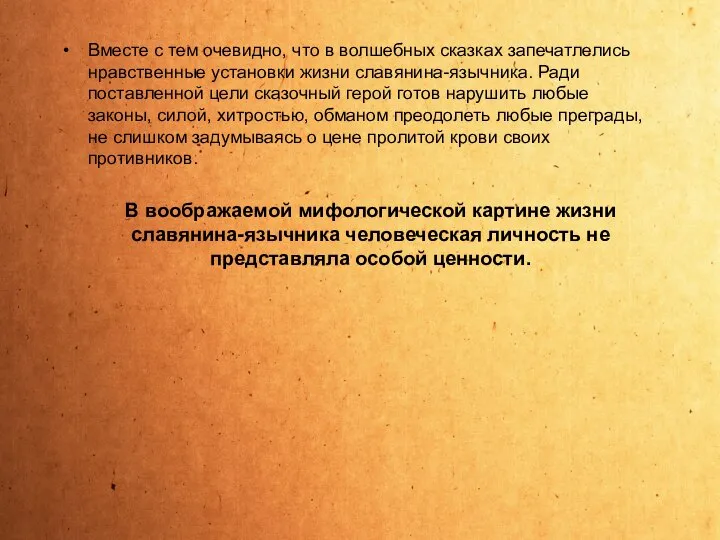 • Вместе с тем очевидно, что в волшебных сказках запечатлелись нравственные установки жизни славянина-язычника. Ради поставленной цели сказочный герой готов нарушить любые законы, силой, хитростью, обманом преодолеть любые преграды, не слишком задумываясь о цене пролитой крови своих противников.

В воображаемой мифологической картине жизни славянина-язычника человеческая личность не представляла особой ценности.